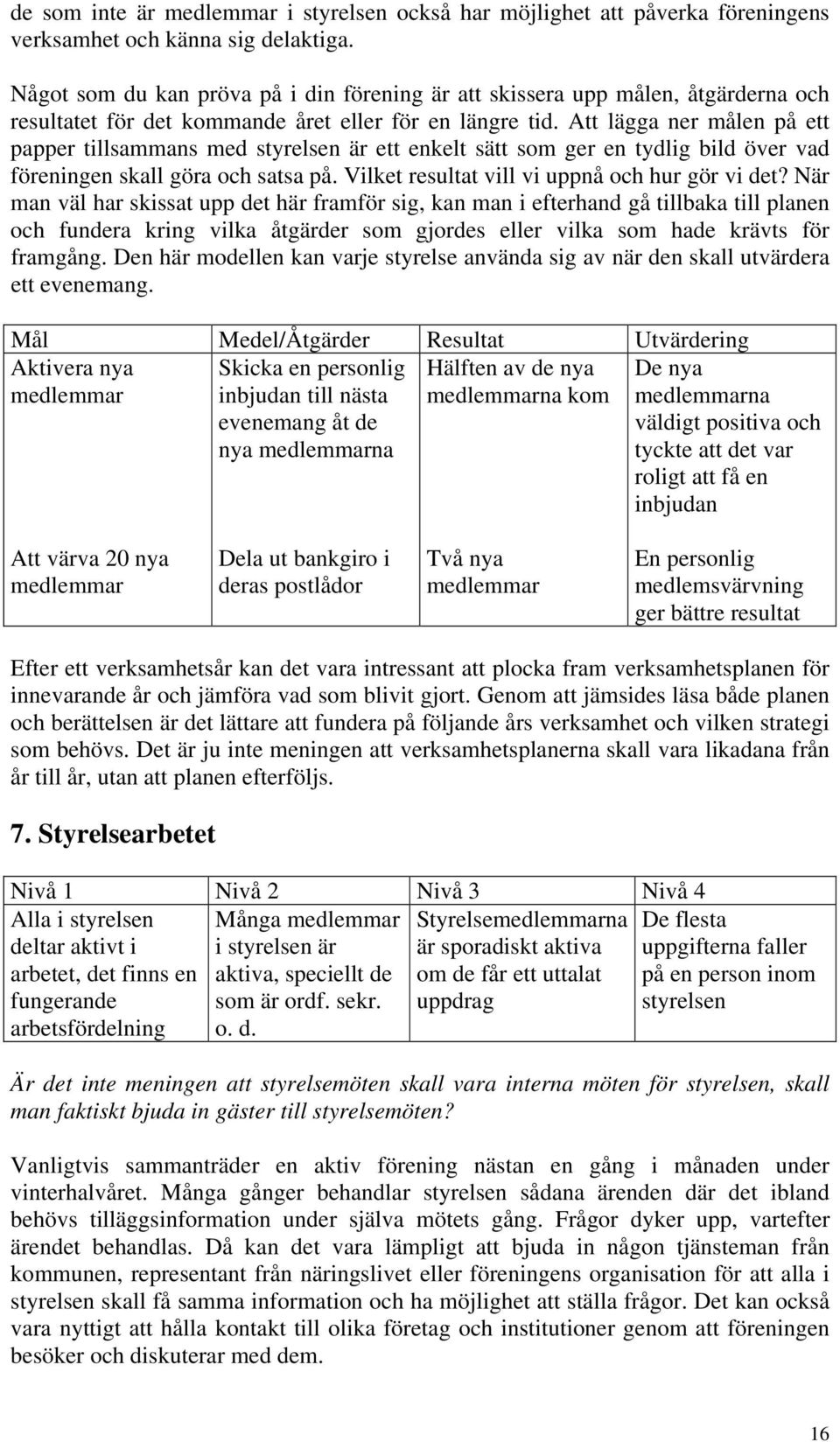 de som inte är medlemmar i styrelsen också har möjlighet att påverka föreningens verksamhet och känna sig delaktiga.

Något som du kan pröva på i din förening är att skissera upp målen, åtgärderna och resultatet för det kommande året eller för en längre tid. Att lägga ner målen på ett papper tillsammans med styrelsen är ett enkelt sätt som ger en tydlig bild över vad föreningen skall göra och satsa på. Vilket resultat vill vi uppnå och hur gör vi det? När man väl har skissat upp det här framför sig, kan man i efterhand gå tillbaka till planen och fundera kring vilka åtgärder som gjordes eller vilka som hade krävts för framgång. Den här modellen kan varje styrelse använda sig av när den skall utvärdera ett evenemang.

| Mål | Medel/Åtgärder | Resultat | Utvärdering |
|---|---|---|---|
| Aktivera nya medlemmar | Skicka en personlig inbjudan till nästa evenemang åt de nya medlemmarna | Hälften av de nya medlemmarna kom | De nya medlemmarna väldigt positiva och tyckte att det var roligt att få en inbjudan |
| Att värva 20 nya medlemmar | Dela ut bankgiro i deras postlådor | Två nya medlemmar | En personlig medlemsvärvning ger bättre resultat |

Efter ett verksamhetsår kan det vara intressant att plocka fram verksamhetsplanen för innevarande år och jämföra vad som blivit gjort. Genom att jämsides läsa både planen och berättelsen är det lättare att fundera på följande års verksamhet och vilken strategi som behövs. Det är ju inte meningen att verksamhetsplanerna skall vara likadana från år till år, utan att planen efterföljs.

7. Styrelsearbetet

| Nivå 1 | Nivå 2 | Nivå 3 | Nivå 4 |
|---|---|---|---|
| Alla i styrelsen deltar aktivt i arbetet, det finns en fungerande arbetsfördelning | Många medlemmar i styrelsen är aktiva, speciellt de som är ordf. sekr. o. d. | Styrelsemedlemmarna är sporadiskt aktiva om de får ett uttalat uppdrag | De flesta uppgifterna faller på en person inom styrelsen |

Är det inte meningen att styrelsemöten skall vara interna möten för styrelsen, skall man faktiskt bjuda in gäster till styrelsemöten?

Vanligtvis sammanträder en aktiv förening nästan en gång i månaden under vinterhalvåret. Många gånger behandlar styrelsen sådana ärenden där det ibland behövs tilläggsinformation under själva mötets gång. Frågor dyker upp, vartefter ärendet behandlas. Då kan det vara lämpligt att bjuda in någon tjänsteman från kommunen, representant från näringslivet eller föreningens organisation för att alla i styrelsen skall få samma information och ha möjlighet att ställa frågor. Det kan också vara nyttigt att hålla kontakt till olika företag och institutioner genom att föreningen besöker och diskuterar med dem.

16